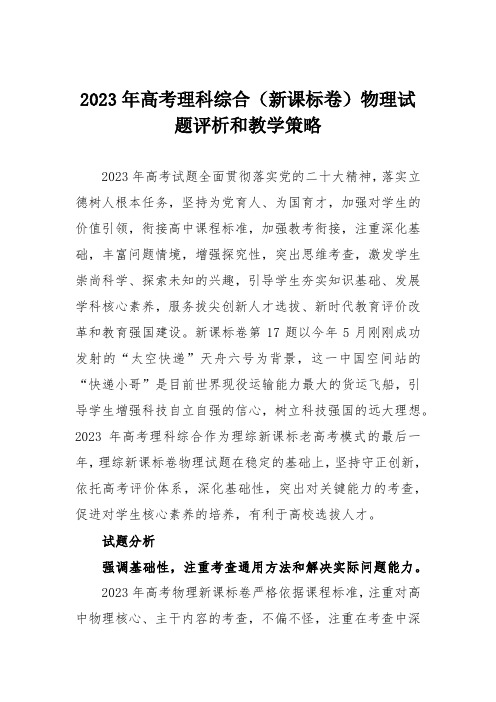 2023年高考理科综合（新课标卷）物理试题评析和教学策略

2023年高考试题全面贯彻落实党的二十大精神，落实立德树人根本任务，坚持为党育人、为国育才，加强对学生的价值引领，衔接高中课程标准，加强教考衔接，注重深化基础，丰富问题情境，增强探究性，突出思维考查，激发学生崇尚科学、探索未知的兴趣，引导学生夯实知识基础、发展学科核心素养，服务拔尖创新人才选拔、新时代教育评价改革和教育强国建设。新课标卷第17题以今年5月刚刚成功发射的“太空快递”天舟六号为背景，这一中国空间站的“快递小哥”是目前世界现役运输能力最大的货运飞船，引导学生增强科技自立自强的信心，树立科技强国的远大理想。2023年高考理科综合作为理综新课标老高考模式的最后一年，理综新课标卷物理试题在稳定的基础上，坚持守正创新，依托高考评价体系，深化基础性，突出对关键能力的考查，促进对学生核心素养的培养，有利于高校选拔人才。

试题分析

强调基础性，注重考查通用方法和解决实际问题能力。

2023年高考物理新课标卷严格依据课程标准，注重对高中物理核心、主干内容的考查，不偏不怪，注重在考查中深